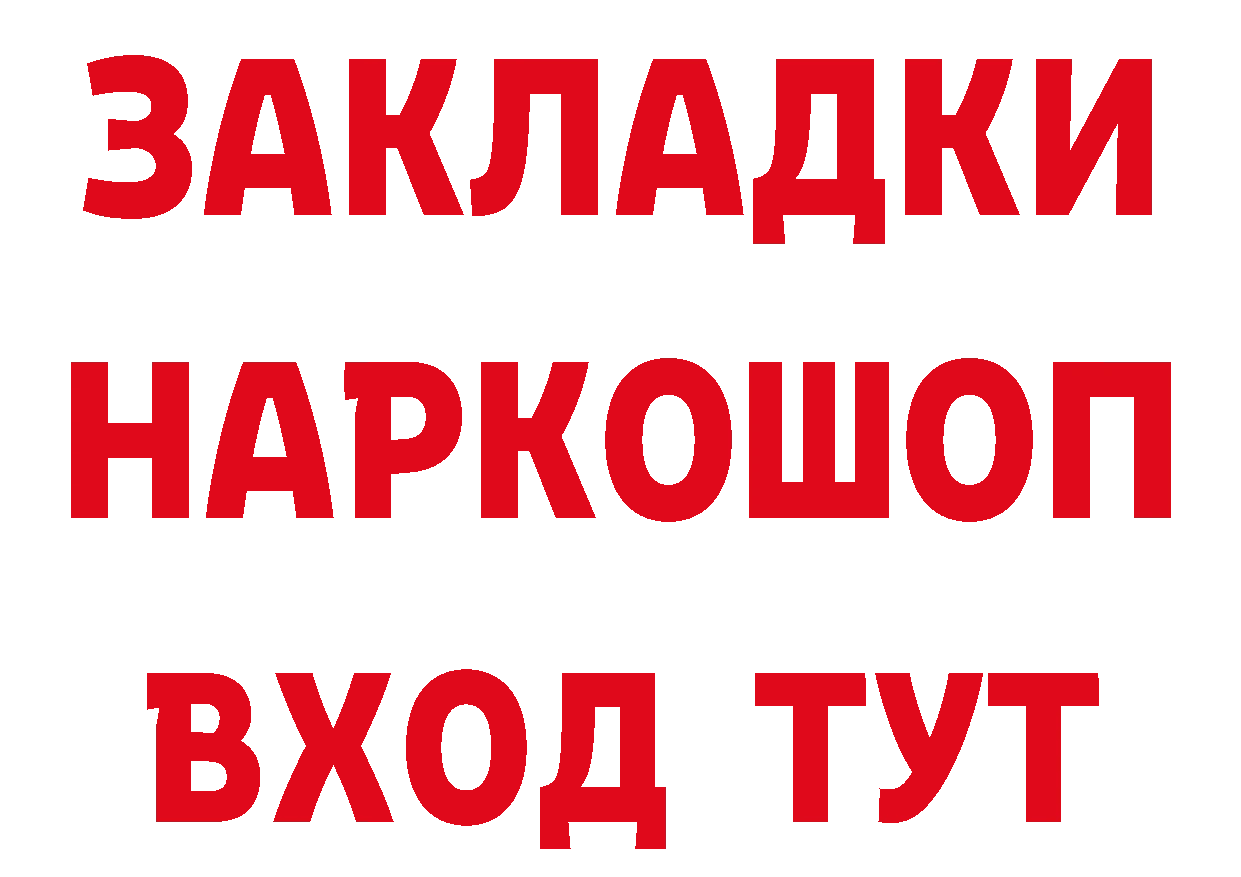 ЗАКЛАДКИ НАРКОШОП ВХОД ТУТ